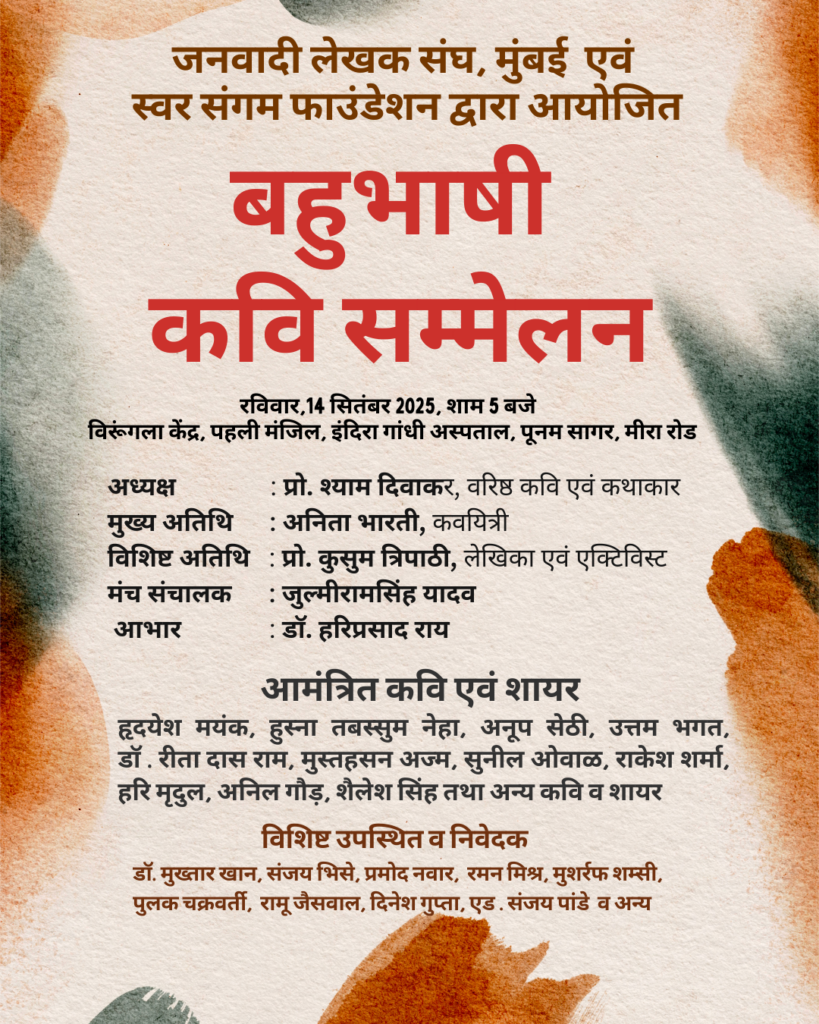 जनवादी लेखक संघ, मुंबई एवं
स्वर संगम फाउंडेशन द्वारा आयोजित

बहुभाषी
कवि सम्मेलन

रविवार,14 सितंबर 2025, शाम 5 बजे
विरूंगला केंद्र, पहली मंजिल, इंदिरा गांधी अस्पताल, पूनम सागर, मीरा रोड

अध्यक्ष : प्रो. श्याम दिवाकर, वरिष्ठ कवि एवं कथाकार
मुख्य अतिथि : अनिता भारती, कवयित्री
विशिष्ट अतिथि : प्रो. कुसुम त्रिपाठी, लेखिका एवं एक्टिविस्ट
मंच संचालक : जुल्मीरामसिंह यादव
आभार : डॉ. हरिप्रसाद राय

आमंत्रित कवि एवं शायर
हृदयेश मयंक, हुस्ना तबस्सुम नेहा, अनूप सेठी, उत्तम भगत, डॉ . रीता दास राम, मुस्तहसन अज्म, सुनील ओवाळ, राकेश शर्मा, हरि मृदुल, अनिल गौड़, शैलेश सिंह तथा अन्य कवि व शायर

विशिष्ट उपस्थित व निवेदक
डॉ. मुख्तार खान, संजय भिसे, प्रमोद नवार, रमन मिश्र, मुशर्रफ शम्सी, पुलक चक्रवर्ती, रामू जैसवाल, दिनेश गुप्ता, एड . संजय पांडे व अन्य